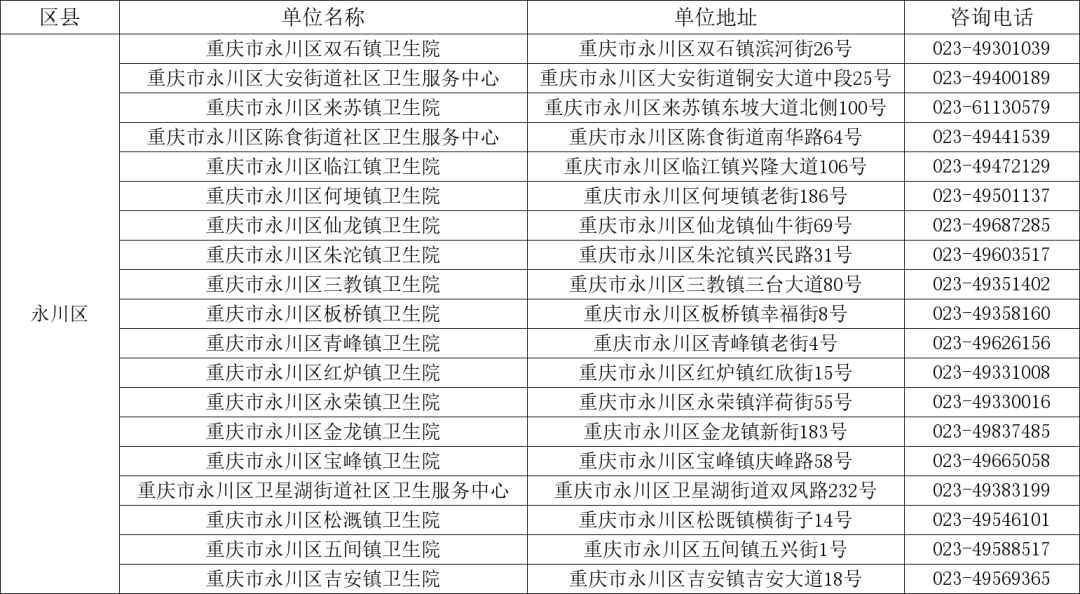 | 区县 | 单位名称 | 单位地址 | 咨询电话 |
|---|---|---|---|
| 永川区 | 重庆市永川区双石镇卫生院 | 重庆市永川区双石镇滨河街26号 | 023-49301039 |
| | 重庆市永川区大安街道社区卫生服务中心 | 重庆市永川区大安街道铜安大道中段25号 | 023-49400189 |
| | 重庆市永川区来苏镇卫生院 | 重庆市永川区来苏镇东坡大道北侧100号 | 023-61130579 |
| | 重庆市永川区陈食街道社区卫生服务中心 | 重庆市永川区陈食街道南华路64号 | 023-49441539 |
| | 重庆市永川区临江镇卫生院 | 重庆市永川区临江镇兴隆大道106号 | 023-49472129 |
| | 重庆市永川区何埂镇卫生院 | 重庆市永川区何埂镇老街186号 | 023-49501137 |
| | 重庆市永川区仙龙镇卫生院 | 重庆市永川区仙龙镇仙牛街69号 | 023-49687285 |
| | 重庆市永川区朱沱镇卫生院 | 重庆市永川区朱沱镇兴民路31号 | 023-49603517 |
| | 重庆市永川区三教镇卫生院 | 重庆市永川区三教镇三台大道80号 | 023-49351402 |
| | 重庆市永川区板桥镇卫生院 | 重庆市永川区板桥镇幸福街8号 | 023-49358160 |
| | 重庆市永川区青峰镇卫生院 | 重庆市永川区青峰镇老街4号 | 023-49626156 |
| | 重庆市永川区红炉镇卫生院 | 重庆市永川区红炉镇红欣街15号 | 023-49331008 |
| | 重庆市永川区永荣镇卫生院 | 重庆市永川区永荣镇洋荷街55号 | 023-49330016 |
| | 重庆市永川区金龙镇卫生院 | 重庆市永川区金龙镇新街183号 | 023-49837485 |
| | 重庆市永川区宝峰镇卫生院 | 重庆市永川区宝峰镇庆峰路58号 | 023-49665058 |
| | 重庆市永川区卫星湖街道社区卫生服务中心 | 重庆市永川区卫星湖街道双凤路232号 | 023-49383199 |
| | 重庆市永川区松溉镇卫生院 | 重庆市永川区松既镇横街子14号 | 023-49546101 |
| | 重庆市永川区五间镇卫生院 | 重庆市永川区五间镇五兴街1号 | 023-49588517 |
| | 重庆市永川区吉安镇卫生院 | 重庆市永川区吉安镇吉安大道18号 | 023-49569365 |